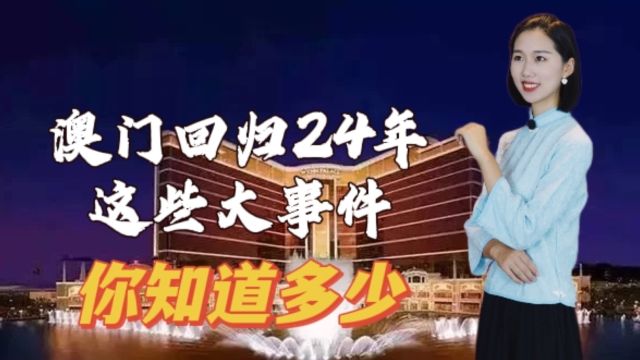 澳门回归24年
这些大事件
你知道多少